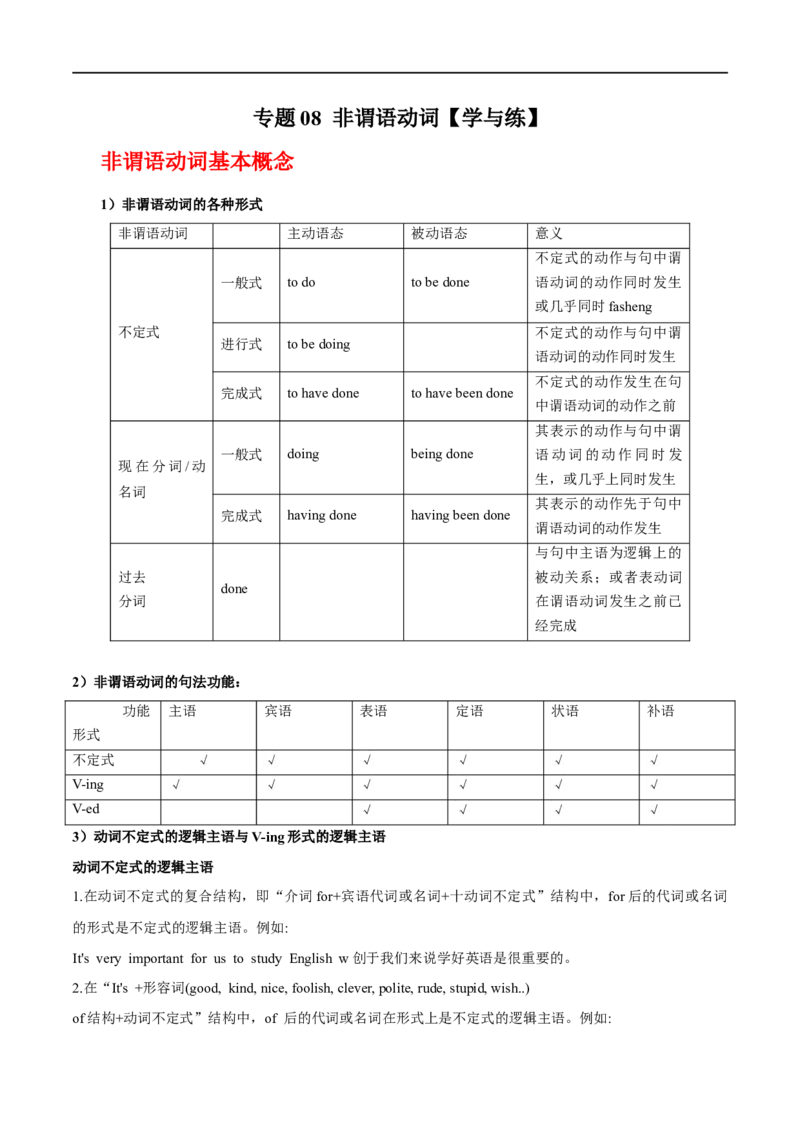 专题 08 非谓语动词【学与练】

非谓语动词基本概念

1）非谓语动词的各种形式

| 非谓语动词 | | 主动语态 | 被动语态 | 意义 |
|---|---|---|---|---|
| 不定式 | 一般式 | to do | to be done | 不定式的动作与句中谓语动词的动作同时发生或几乎同时 fasheng |
| | 进行式 | to be doing | | 不定式的动作与句中谓语动词的动作同时发生 |
| | 完成式 | to have done | to have been done | 不定式的动作发生在句中谓语动词的动作之前 |
| 现在分词/动名词 | 一般式 | doing | being done | 其表示的动作与句中谓语动词的动作同时发生，或几乎上同时发生 |
| | 完成式 | having done | having been done | 其表示的动作先于句中谓语动词的动作发生 |
| 过去分词 | done | | | 与句中主语为逻辑上的被动关系；或者表动词在谓语动词发生之前已经完成 |

2）非谓语动词的句法功能：

| 功能 形式 | 主语 | 宾语 | 表语 | 定语 | 状语 | 补语 |
|---|---|---|---|---|---|---|
| 不定式 | √ | √ | √ | √ | √ | √ |
| V-ing | √ | √ | √ | √ | √ | √ |
| V-ed | | | √ | √ | √ | √ |

3）动词不定式的逻辑主语与 V-ing 形式的逻辑主语

动词不定式的逻辑主语

1.在动词不定式的复合结构，即“介词 for+宾语代词或名词+十动词不定式”结构中，for 后的代词或名词的形式是不定式的逻辑主语。例如:

It's very important for us to study English w 创于我们来说学好英语是很重要的。

2.在“It's +形容词(good, kind, nice, foolish, clever, polite, rude, stupid, wish..)

of 结构+动词不定式”结构中，of 后的代词或名词在形式上是不定式的逻辑主语。例如: